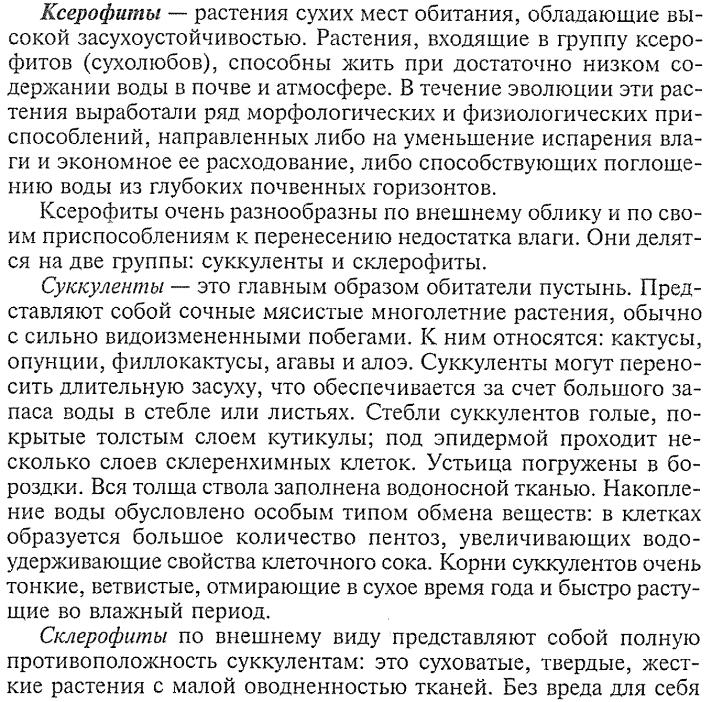 Ксерофиты — растения сухих мест обитания, обладающие высокой засухоустойчивостью. Растения, входящие в группу ксерофитов (сухолюбов), способны жить при достаточно низком содержании воды в почве и атмосфере. В течение эволюции эти растения выработали ряд морфологических и физиологических приспособлений, направленных либо на уменьшение испарения влаги и экономное ее расходование, либо способствующих поглощению воды из глубоких почвенных горизонтов.

Ксерофиты очень разнообразны по внешнему облику и по своим приспособлениям к перенесению недостатка влаги. Они делятся на две группы: суккуленты и склерофиты.

Суккуленты — это главным образом обитатели пустынь. Представляют собой сочные мясистые многолетние растения, обычно с сильно видоизмененными побегами. К ним относятся: кактусы, опунции, филлокактусы, агавы и алоэ. Суккуленты могут переносить длительную засуху, что обеспечивается за счет большого запаса воды в стебле или листьях. Стебли суккулентов голые, покрытые толстым слоем кутикулы; под эпидермой проходит несколько слоев склеренхимных клеток. Устьица погружены в бороздки. Вся толща ствола заполнена водоносной тканью. Накопление воды обусловлено особым типом обмена веществ: в клетках образуется большое количество пентоз, увеличивающих водоудерживающие свойства клеточного сока. Корни суккулентов очень тонкие, ветвистые, отмирающие в сухое время года и быстро растущие во влажный период.

Склерофиты по внешнему виду представляют собой полную противоположность суккулентам: это суховатые, твердые, жесткие растения с малой оводненностью тканей. Без вреда для себя